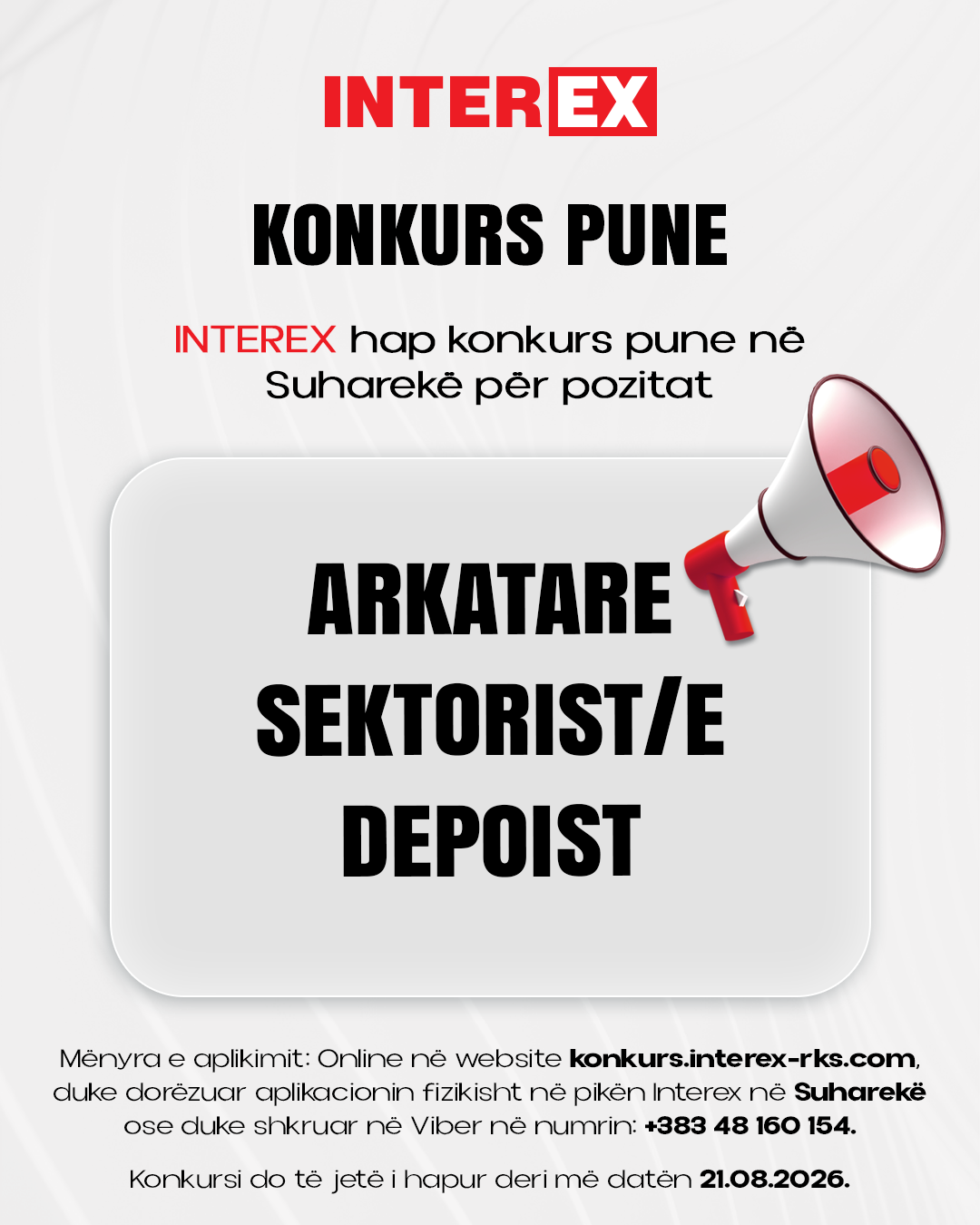 INTEREX

KONKURS PUNE

INTEREX hap konkurs pune në Suharekë për pozitat

ARKATARE
SEKTORIST/E
DEPOIST

Mënyra e aplikimit: Online në website konkurs.interex-rks.com, duke dorëzuar aplikacionin fizikisht në pikën Interex në Suharekë ose duke shkruar në Viber në numrin: +383 48 160 154.

Konkursi do të jetë i hapur deri më datën 21.08.2026.